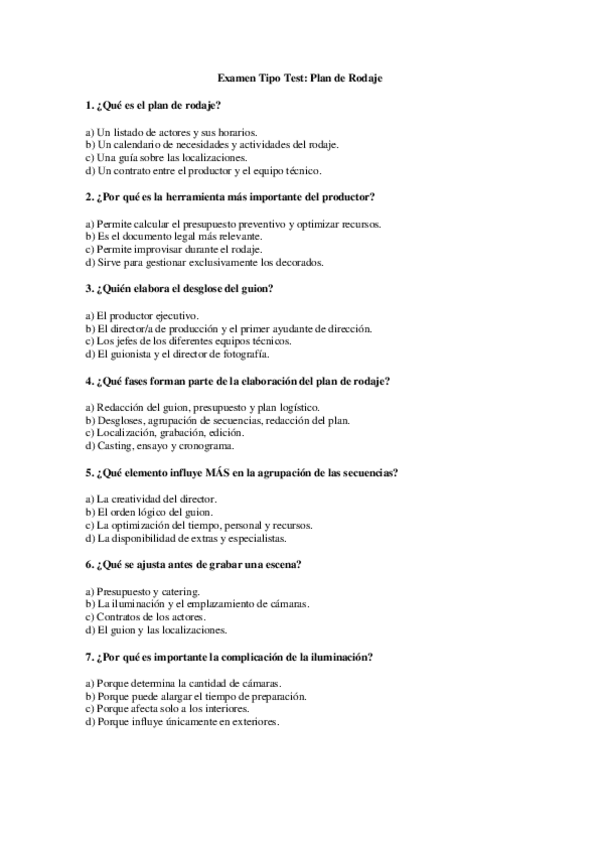 Examen Tipo Test: Plan de Rodaje

1. ¿Qué es el plan de rodaje?

a) Un listado de actores y sus horarios.
b) Un calendario de necesidades y actividades del rodaje.
c) Una guía sobre las localizaciones.
d) Un contrato entre el productor y el equipo técnico.

2. ¿Por qué es la herramienta más importante del productor?

a) Permite calcular el presupuesto preventivo y optimizar recursos.
b) Es el documento legal más relevante.
c) Permite improvisar durante el rodaje.
d) Sirve para gestionar exclusivamente los decorados.

3. ¿Quién elabora el desglose del guion?

a) El productor ejecutivo.
b) El director/a de producción y el primer ayudante de dirección.
c) Los jefes de los diferentes equipos técnicos.
d) El guionista y el director de fotografía.

4. ¿Qué fases forman parte de la elaboración del plan de rodaje?

a) Redacción del guion, presupuesto y plan logístico.
b) Desgloses, agrupación de secuencias, redacción del plan.
c) Localización, grabación, edición.
d) Casting, ensayo y cronograma.

5. ¿Qué elemento influye MÁS en la agrupación de las secuencias?

a) La creatividad del director.
b) El orden lógico del guion.
c) La optimización del tiempo, personal y recursos.
d) La disponibilidad de extras y especialistas.

6. ¿Qué se ajusta antes de grabar una escena?

a) Presupuesto y catering.
b) La iluminación y el emplazamiento de cámaras.
c) Contratos de los actores.
d) El guion y las localizaciones.

7. ¿Por qué es importante la complicación de la iluminación?

a) Porque determina la cantidad de cámaras.
b) Porque puede alargar el tiempo de preparación.
c) Porque afecta solo a los interiores.
d) Porque influye únicamente en exteriores.